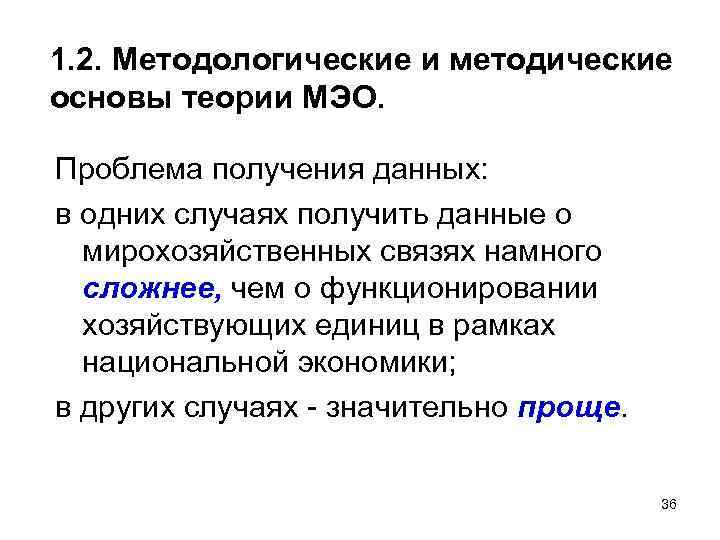 1.2. Методологические и методические основы теории МЭО.

Проблема получения данных:

в одних случаях получить данные о мирохозяйственных связях намного сложнее, чем о функционировании хозяйствующих единиц в рамках национальной экономики;

в других случаях - значительно проще.

36